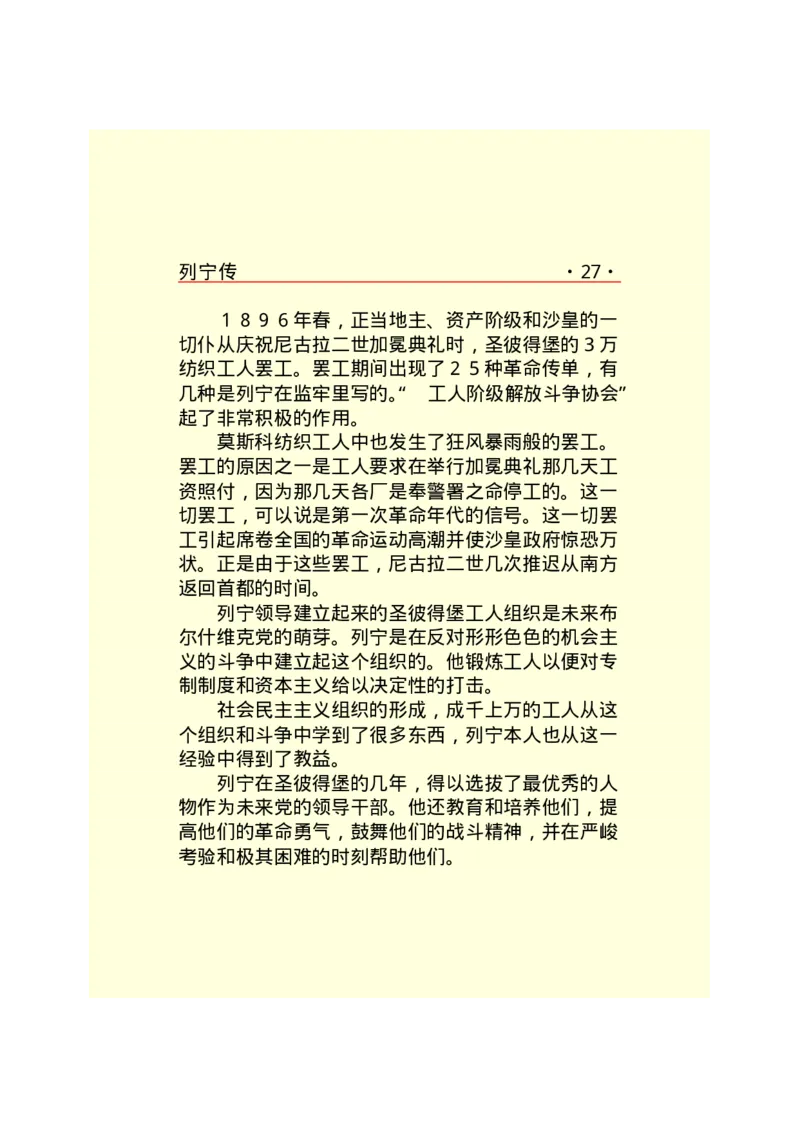 列宁传 ·27·

１８９６年春，正当地主、资产阶级和沙皇的一切仆从庆祝尼古拉二世加冕典礼时，圣彼得堡的３万纺织工人罢工。罢工期间出现了２５种革命传单，有几种是列宁在监牢里写的。“ 工人阶级解放斗争协会”起了非常积极的作用。

莫斯科纺织工人中也发生了狂风暴雨般的罢工。罢工的原因之一是工人要求在举行加冕典礼那几天工资照付，因为那几天各厂是奉警署之命停工的。这一切罢工，可以说是第一次革命年代的信号。这一切罢工引起席卷全国的革命运动高潮并使沙皇政府惊恐万状。正是由于这些罢工，尼古拉二世几次推迟从南方返回首都的时间。

列宁领导建立起来的圣彼得堡工人组织是未来布尔什维克党的萌芽。列宁是在反对形形色色的机会主义的斗争中建立起这个组织的。他锻炼工人以便对专制制度和资本主义给以决定性的打击。

社会民主主义组织的形成，成千上万的工人从这个组织和斗争中学到了很多东西，列宁本人也从这一经验中得到了教益。

列宁在圣彼得堡的几年，得以选拔了最优秀的人物作为未来党的领导干部。他还教育和培养他们，提高他们的革命勇气，鼓舞他们的战斗精神，并在严峻考验和极其困难的时刻帮助他们。